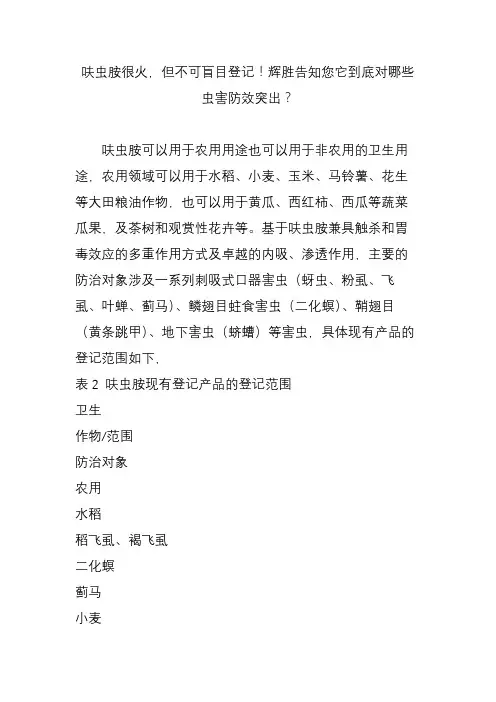 呋虫胺很火，但不可盲目登记！辉胜告知您它到底对哪些虫害防效突出？

呋虫胺可以用于农用用途也可以用于非农用的卫生用途，农用领域可以用于水稻、小麦、玉米、马铃薯、花生等大田粮油作物，也可以用于黄瓜、西红柿、西瓜等蔬菜瓜果、及茶树和观赏性花卉等。基于呋虫胺兼具触杀和胃毒效应的多重作用方式及卓越的内吸、渗透作用，主要的防治对象涉及一系列刺吸式口器害虫（蚜虫、粉虱、飞虱、叶蝉、蓟马）、鳞翅目蛀食害虫（二化螟）、鞘翅目（黄条跳甲）、地下害虫（蛴螬）等害虫，具体现有产品的登记范围如下，

表 2 呋虫胺现有登记产品的登记范围

卫生

作物/范围

防治对象

农用

水稻

稻飞虱、褐飞虱

二化螟

蓟马

小麦